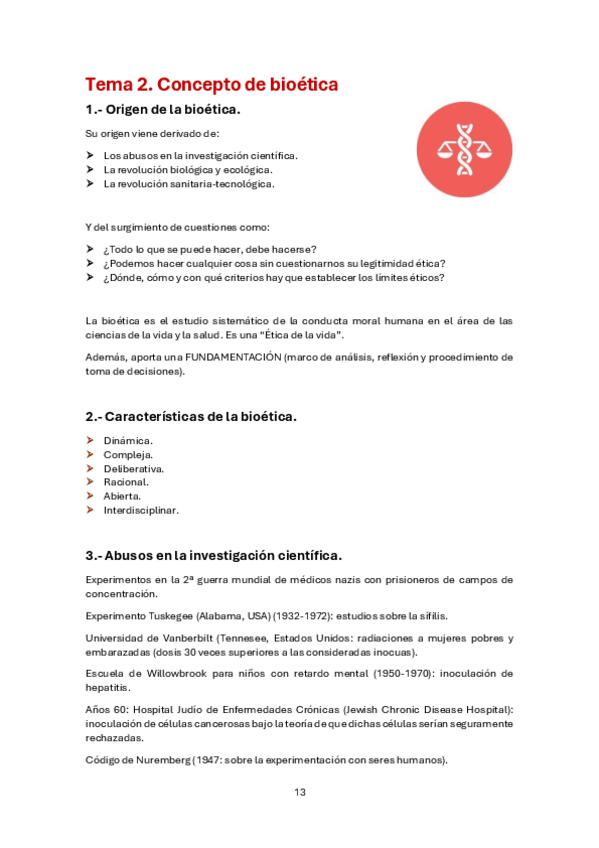 Tema 2. Concepto de bioética

1.- Origen de la bioética.

Su origen viene derivado de:

➤ Los abusos en la investigación científica.
➤ La revolución biológica y ecológica.
➤ La revolución sanitaria-tecnológica.

Y del surgimiento de cuestiones como:

➤ ¿Todo lo que se puede hacer, debe hacerse?
➤ ¿Podemos hacer cualquier cosa sin cuestionarnos su legitimidad ética?
➤ ¿Dónde, cómo y con qué criterios hay que establecer los límites éticos?

La bioética es el estudio sistemático de la conducta moral humana en el área de las ciencias de la vida y la salud. Es una "Ética de la vida".

Además, aporta una FUNDAMENTACIÓN (marco de análisis, reflexión y procedimiento de toma de decisiones).

2.- Características de la bioética.

➤ Dinámica.
➤ Compleja.
➤ Deliberativa.
➤ Racional.
➤ Abierta.
➤ Interdisciplinar.

3.- Abusos en la investigación científica.

Experimentos en la 2ª guerra mundial de médicos nazis con prisioneros de campos de concentración.

Experimento Tuskegee (Alabama, USA) (1932-1972): estudios sobre la sífilis.

Universidad de Vanberbilt (Tennesee, Estados Unidos: radiaciones a mujeres pobres y embarazadas (dosis 30 veces superiores a las consideradas inocuas).

Escuela de Willowbrook para niños con retardo mental (1950-1970): inoculación de hepatitis.

Años 60: Hospital Judío de Enfermedades Crónicas (Jewish Chronic Disease Hospital): inoculación de células cancerosas bajo la teoría de que dichas células serían seguramente rechazadas.

Código de Nuremberg (1947: sobre la experimentación con seres humanos).

13